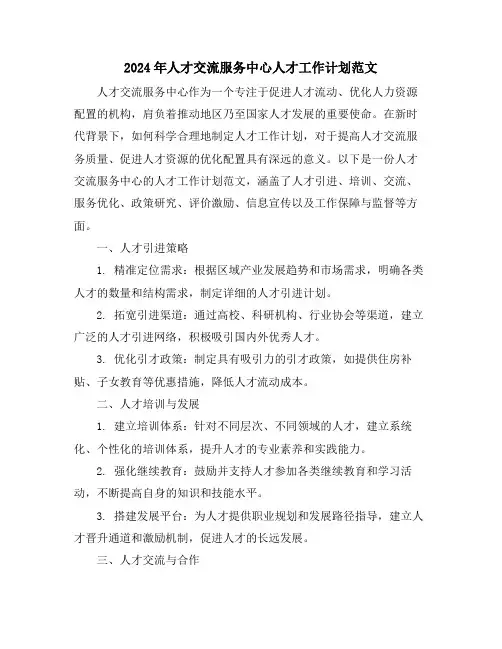 2024年人才交流服务中心人才工作计划范文

人才交流服务中心作为一个专注于促进人才流动、优化人力资源配置的机构，肩负着推动地区乃至国家人才发展的重要使命。在新时代背景下，如何科学合理地制定人才工作计划，对于提高人才交流服务质量、促进人才资源的优化配置具有深远的意义。以下是一份人才交流服务中心的人才工作计划范文，涵盖了人才引进、培训、交流、服务优化、政策研究、评价激励、信息宣传以及工作保障与监督等方面。

一、人才引进策略

1. 精准定位需求：根据区域产业发展趋势和市场需求，明确各类人才的数量和结构需求，制定详细的人才引进计划。

2. 拓宽引进渠道：通过高校、科研机构、行业协会等渠道，建立广泛的人才引进网络，积极吸引国内外优秀人才。

3. 优化引才政策：制定具有吸引力的引才政策，如提供住房补贴、子女教育等优惠措施，降低人才流动成本。

二、人才培训与发展

1. 建立培训体系：针对不同层次、不同领域的人才，建立系统化、个性化的培训体系，提升人才的专业素养和实践能力。

2. 强化继续教育：鼓励并支持人才参加各类继续教育和学习活动，不断提高自身的知识和技能水平。

3. 搭建发展平台：为人才提供职业规划和发展路径指导，建立人才晋升通道和激励机制，促进人才的长远发展。

三、人才交流与合作